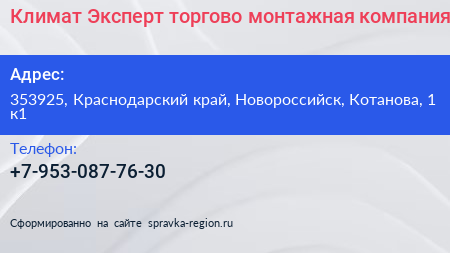 Климат Эксперт торгово монтажная компания

Адрес:

353925, Краснодарский край, Новороссийск, Котанова, 1 к1

Телефон:

+7-953-087-76-30

Сформированно на сайте spravka-region.ru